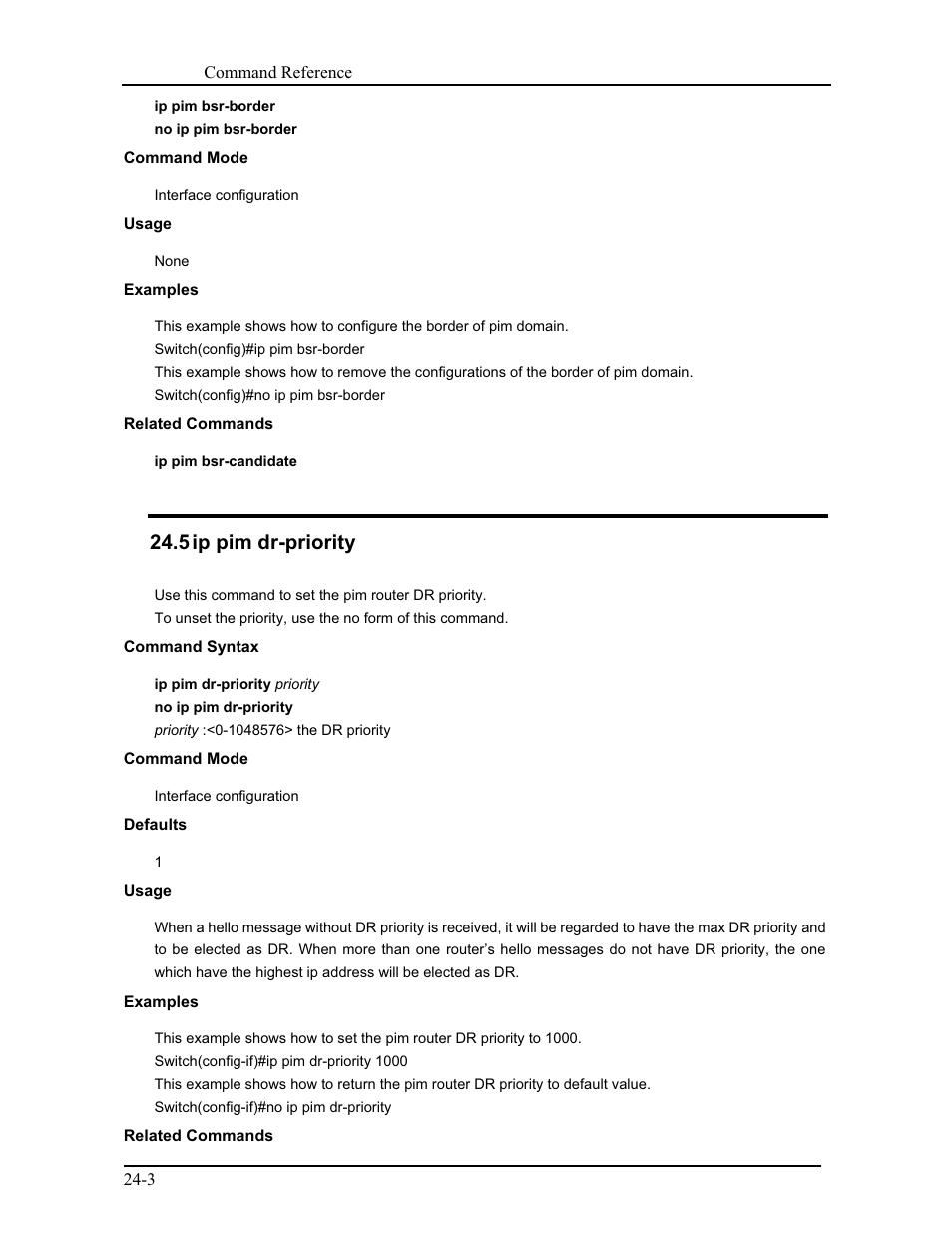 Command Reference

ip pim bsr-border
no ip pim bsr-border

Command Mode

Interface configuration

Usage

None

Examples

This example shows how to configure the border of pim domain.
Switch(config)#ip pim bsr-border
This example shows how to remove the configurations of the border of pim domain.
Switch(config)#no ip pim bsr-border

Related Commands

ip pim bsr-candidate

24.5 ip pim dr-priority

Use this command to set the pim router DR priority.
To unset the priority, use the no form of this command.

Command Syntax

ip pim dr-priority priority
no ip pim dr-priority
priority :<0-1048576> the DR priority

Command Mode

Interface configuration

Defaults

1

Usage

When a hello message without DR priority is received, it will be regarded to have the max DR priority and to be elected as DR. When more than one router's hello messages do not have DR priority, the one which have the highest ip address will be elected as DR.

Examples

This example shows how to set the pim router DR priority to 1000.
Switch(config-if)#ip pim dr-priority 1000
This example shows how to return the pim router DR priority to default value.
Switch(config-if)#no ip pim dr-priority

Related Commands

24-3